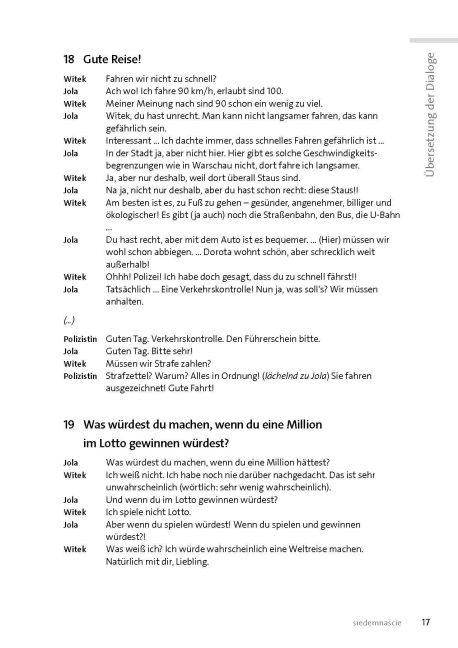 Übersetzung der Dialoge

18 Gute Reise!

Witek Fahren wir nicht zu schnell?
Jola Ach wo! Ich fahre 90 km/h, erlaubt sind 100.
Witek Meiner Meinung nach sind 90 schon ein wenig zu viel.
Jola Witek, du hast unrecht. Man kann nicht langsamer fahren, das kann gefährlich sein.
Witek Interessant ... Ich dachte immer, dass schnelles Fahren gefährlich ist ...
Jola In der Stadt ja, aber nicht hier. Hier gibt es solche Geschwindigkeitsbegrenzungen wie in Warschau nicht, dort fahre ich langsamer.
Witek Ja, aber nur deshalb, weil dort überall Staus sind.
Jola Na ja, nicht nur deshalb, aber du hast schon recht: diese Staus!!
Witek Am besten ist es, zu Fuß zu gehen – gesünder, angenehmer, billiger und ökologischer! Es gibt (ja auch) noch die Straßenbahn, den Bus, die U-Bahn ...
Jola Du hast recht, aber mit dem Auto ist es bequemer. ... (Hier) müssen wir wohl schon abbiegen. ... Dorota wohnt schön, aber schrecklich weit außerhalb!
Witek Ohhh! Polizei! Ich habe doch gesagt, dass du zu schnell fährst!!
Jola Tatsächlich ... Eine Verkehrskontrolle! Nun ja, was soll's? Wir müssen anhalten.

(...)

Polizistin Guten Tag. Verkehrskontrolle. Den Führerschein bitte.
Jola Guten Tag. Bitte sehr!
Witek Müssen wir Strafe zahlen?
Polizistin Strafzettel? Warum? Alles in Ordnung! (lächelnd zu Jola) Sie fahren ausgezeichnet! Gute Fahrt!

19 Was würdest du machen, wenn du eine Million im Lotto gewinnen würdest?

Jola Was würdest du machen, wenn du eine Million hättest?
Witek Ich weiß nicht. Ich habe noch nie darüber nachgedacht. Das ist sehr unwahrscheinlich (wörtlich: sehr wenig wahrscheinlich).
Jola Und wenn du im Lotto gewinnen würdest?
Witek Ich spiele nicht Lotto.
Jola Aber wenn du spielen würdest! Wenn du spielen und gewinnen würdest?!
Witek Was weiß ich? Ich würde wahrscheinlich eine Weltreise machen. Natürlich mit dir, Liebling.

siedemnaście 17